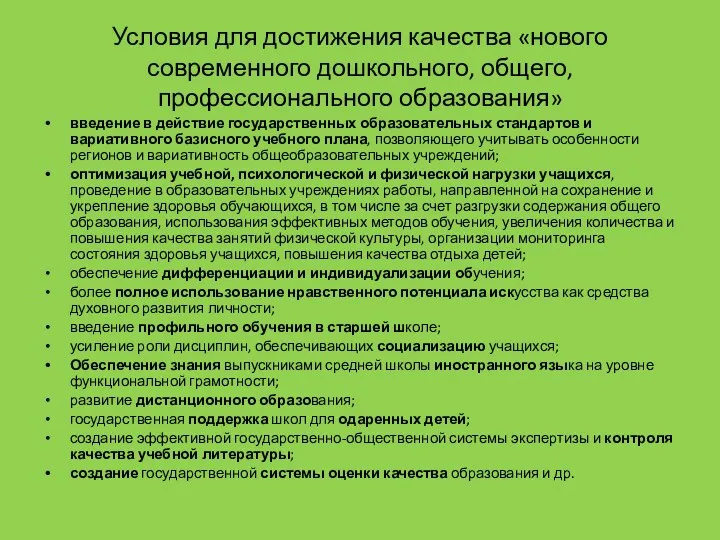 Условия для достижения качества «нового современного дошкольного, общего, профессионального образования»

• введение в действие государственных образовательных стандартов и вариативного базисного учебного плана, позволяющего учитывать особенности регионов и вариативность общеобразовательных учреждений;
• оптимизация учебной, психологической и физической нагрузки учащихся, проведение в образовательных учреждениях работы, направленной на сохранение и укрепление здоровья обучающихся, в том числе за счет разгрузки содержания общего образования, использования эффективных методов обучения, увеличения количества и повышения качества занятий физической культуры, организации мониторинга состояния здоровья учащихся, повышения качества отдыха детей;
• обеспечение дифференциации и индивидуализации обучения;
• более полное использование нравственного потенциала искусства как средства духовного развития личности;
• введение профильного обучения в старшей школе;
• усиление роли дисциплин, обеспечивающих социализацию учащихся;
• Обеспечение знания выпускниками средней школы иностранного языка на уровне функциональной грамотности;
• развитие дистанционного образования;
• государственная поддержка школ для одаренных детей;
• создание эффективной государственно-общественной системы экспертизы и контроля качества учебной литературы;
• создание государственной системы оценки качества образования и др.